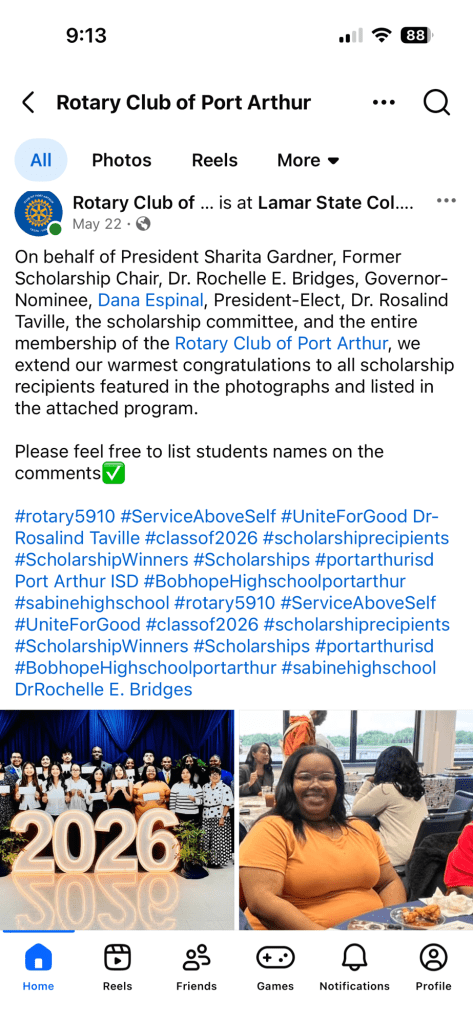 9:13

88

Rotary Club of Port Arthur

All Photos Reels More

Rotary Club of ... is at Lamar State Col....
May 22 ·

On behalf of President Sharita Gardner, Former Scholarship Chair, Dr. Rochelle E. Bridges, Governor-Nominee, Dana Espinal, President-Elect, Dr. Rosalind Taville, the scholarship committee, and the entire membership of the Rotary Club of Port Arthur, we extend our warmest congratulations to all scholarship recipients featured in the photographs and listed in the attached program.

Please feel free to list students names on the comments✅

#rotary5910 #ServiceAboveSelf #UniteForGood Dr-Rosalind Taville #classof2026 #scholarshiprecipients #ScholarshipWinners #Scholarships #portarthurisd Port Arthur ISD #BobhopeHighschoolportarthur #sabinehighschool #rotary5910 #ServiceAboveSelf #UniteForGood #classof2026 #scholarshiprecipients #ScholarshipWinners #Scholarships #portarthurisd #BobhopeHighschoolportarthur #sabinehighschool DrRochelle E. Bridges

2026

Home Reels Friends Games Notifications Profile